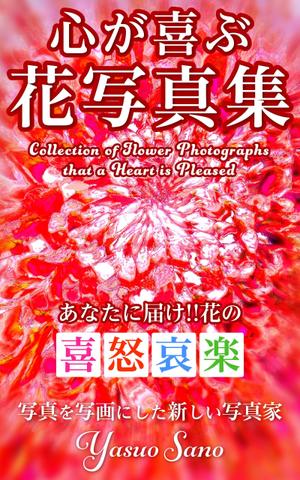 心が喜ぶ
花写真集

Collection of Flower Photographs that a Heart is Pleased

あなたに届け!!花の

喜怒哀楽

写真を写画にした新しい写真家

Yasuo Sano